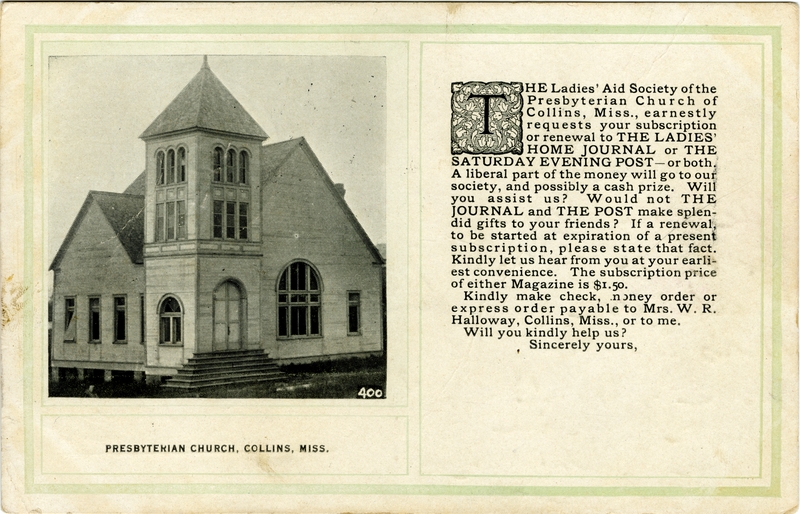 400

PRESBYTERIAN CHURCH, COLLINS, MISS.

THE Ladies' Aid Society of the Presbyterian Church of Collins, Miss., earnestly requests your subscription or renewal to THE LADIES' HOME JOURNAL or THE SATURDAY EVENING POST—or both. A liberal part of the money will go to our society, and possibly a cash prize. Will you assist us? Would not THE JOURNAL and THE POST make splendid gifts to your friends? If a renewal, to be started at expiration of a present subscription, please state that fact. Kindly let us hear from you at your earliest convenience. The subscription price of either Magazine is $1.50.

Kindly make check, money order or express order payable to Mrs. W. R. Halloway, Collins, Miss., or to me.

Will you kindly help us?

Sincerely yours,